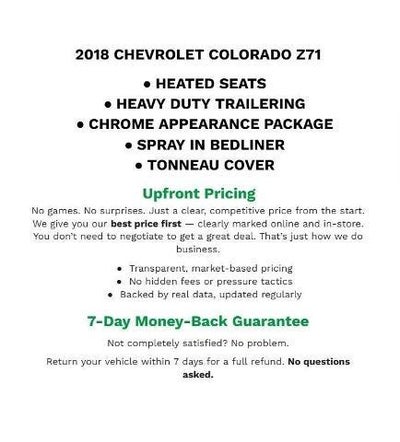 2018 CHEVROLET COLORADO Z71

• HEATED SEATS
• HEAVY DUTY TRAILERING
• CHROME APPEARANCE PACKAGE
• SPRAY IN BEDLINER
• TONNEAU COVER

Upfront Pricing

No games. No surprises. Just a clear, competitive price from the start. We give you our best price first — clearly marked online and in-store. You don't need to negotiate to get a great deal. That's just how we do business.

• Transparent, market-based pricing
• No hidden fees or pressure tactics
• Backed by real data, updated regularly

7-Day Money-Back Guarantee

Not completely satisfied? No problem.

Return your vehicle within 7 days for a full refund. No questions asked.